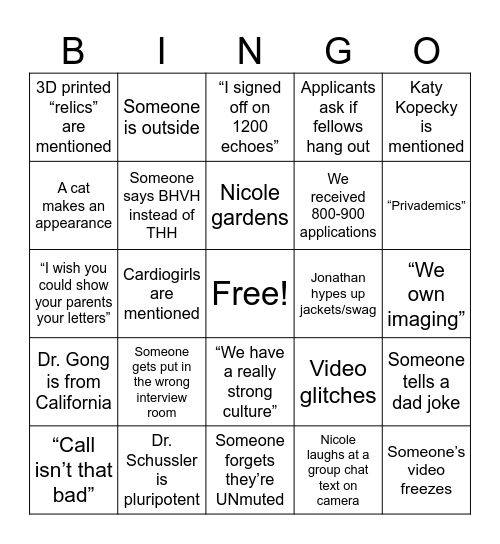 | B | I | N | G | O |
|---|---|---|---|---|
| 3D printed “relics” are mentioned | Someone is outside | “I signed off on 1200 echoes” | Applicants ask if fellows hang out | Katy Kopecky is mentioned |
| A cat makes an appearance | Someone says BHVH instead of THH | Nicole gardens | We received 800-900 applications | “Privademics” |
| “I wish you could show your parents your letters” | Cardiogirls are mentioned | Free! | Jonathan hypes up jackets/swag | “We own imaging” |
| Dr. Gong is from California | Someone gets put in the wrong interview room | “We have a really strong culture” | Video glitches | Someone tells a dad joke |
| “Call isn’t that bad” | Dr. Schussler is pluripotent | Someone forgets they’re UNmuted | Nicole laughs at a group chat text on camera | Someone’s video freezes |